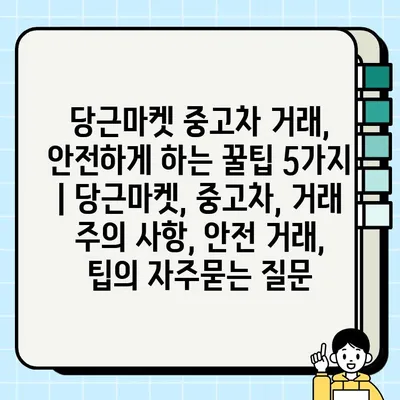 당근마켓 중고차 거래, 안전하게 하는 꿀팁 5가지 | 당근마켓, 중고차, 거래 주의 사항, 안전 거래, 팁의 자주묻는 질문